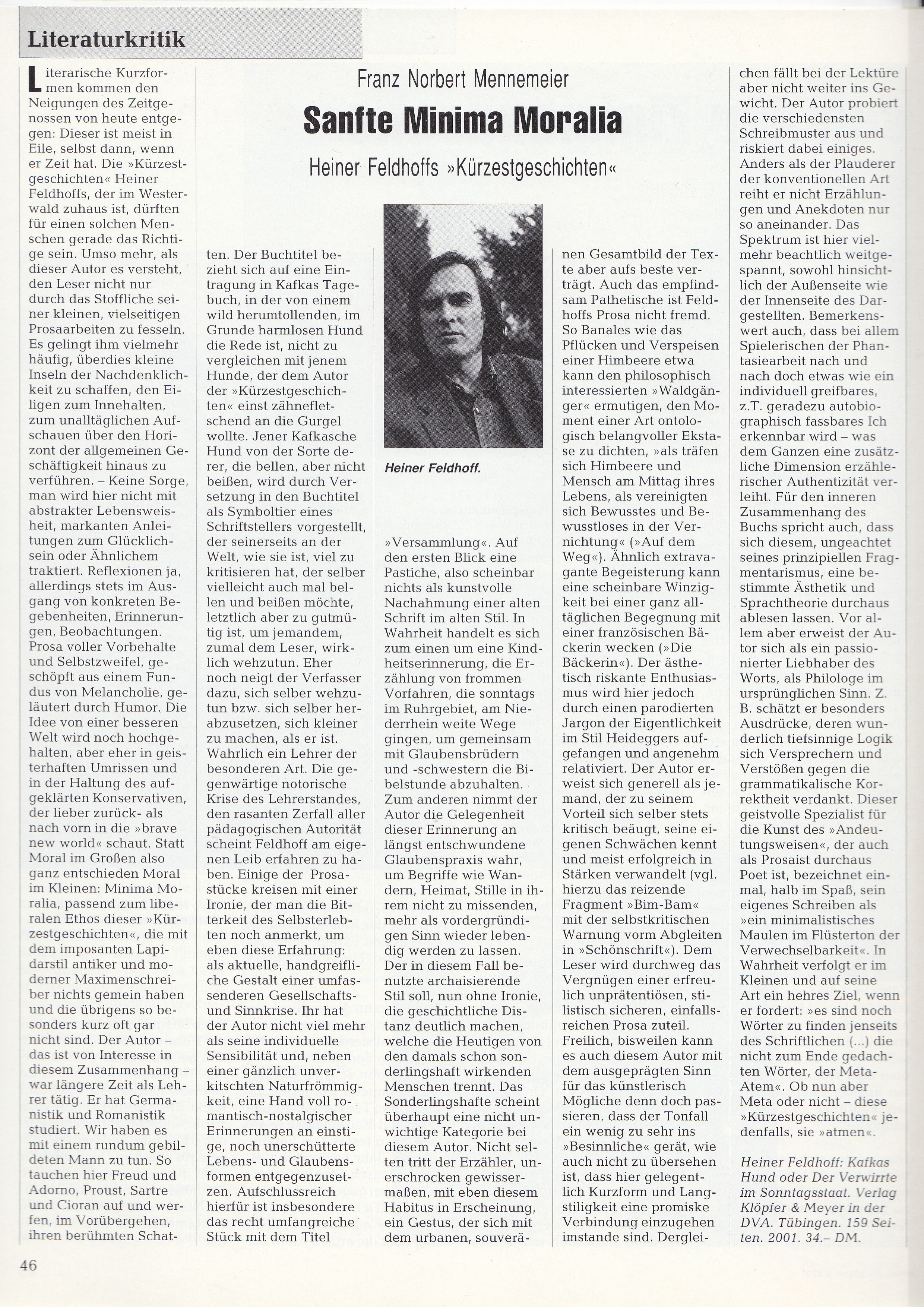 Literaturkritik

Franz Norbert Mennemeier

Sanfte Minima Moralia

Heiner Feldhoffs »Kürzestgeschichten«

Literarische Kurzformen kommen den Neigungen des Zeitgenossen von heute entgegen: Dieser ist meist in Eile, selbst dann, wenn er Zeit hat. Die »Kürzestgeschichten« Heiner Feldhoffs, der im Westerwald zuhaus ist, dürften für einen solchen Menschen gerade das Richtige sein. Umso mehr, als dieser Autor es versteht, den Leser nicht nur durch das Stoffliche seiner kleinen, vielseitigen Prosaarbeiten zu fesseln. Es gelingt ihm vielmehr häufig, überdies kleine Inseln der Nachdenklichkeit zu schaffen, den Eiligen zum Innehalten, zum unalltäglichen Aufschauen über den Horizont der allgemeinen Geschäftigkeit hinaus zu verführen. – Keine Sorge, man wird hier nicht mit abstrakter Lebensweisheit, markanten Anleitungen zum Glücklichsein oder Ähnlichem traktiert. Reflexionen ja, allerdings stets im Ausgang von konkreten Begebenheiten, Erinnerungen, Beobachtungen. Prosa voller Vorbehalte und Selbstzweifel, geschöpft aus einem Fundus von Melancholie, geläutert durch Humor. Die Idee von einer besseren Welt wird noch hochgehalten, aber eher in geisterhaften Umrissen und in der Haltung des aufgeklärten Konservativen, der lieber zurück- als nach vorn in die »brave new world« schaut. Statt Moral im Großen also ganz entschieden Moral im Kleinen: Minima Moralia, passend zum liberalen Ethos dieser »Kürzestgeschichten«, die mit dem imposanten Lapidarstil antiker und moderner Maximenschreiber nichts gemein haben und die übrigens so besonders kurz oft gar nicht sind. Der Autor – das ist von Interesse in diesem Zusammenhang – war längere Zeit als Lehrer tätig. Er hat Germanistik und Romanistik studiert. Wir haben es mit einem rundum gebildeten Mann zu tun. So tauchen hier Freud und Adorno, Proust, Sartre und Cioran auf und werfen, im Vorübergehen, ihren berühmten Schatten. Der Buchtitel bezieht sich auf eine Eintragung in Kafkas Tagebuch, in der von einem wild herumtollenden, im Grunde harmlosen Hund die Rede ist, nicht zu vergleichen mit jenem Hunde, der dem Autor der »Kürzestgeschichten« einst zähnefletschend an die Gurgel wollte. Jener Kafkasche Hund von der Sorte derer, die bellen, aber nicht beißen, wird durch Versetzung in den Buchtitel als Symboltier eines Schriftstellers vorgestellt, der seinerseits an der Welt, wie sie ist, viel zu kritisieren hat, der selber vielleicht auch mal bellen und beißen möchte, letztlich aber zu gutmütig ist, um jemandem, zumal dem Leser, wirklich wehzutun. Eher noch neigt der Verfasser dazu, sich selber wehzutun bzw. sich selber herabzusetzen, sich kleiner zu machen, als er ist. Wahrlich ein Lehrer der besonderen Art. Die gegenwärtige notorische Krise des Lehrerstandes, den rasanten Zerfall aller pädagogischen Autorität scheint Feldhoff am eigenen Leib erfahren zu haben. Einige der Prosastücke kreisen mit einer Ironie, der man die Bitterkeit des Selbsterlebten noch anmerkt, um eben diese Erfahrung: als aktuelle, handgreifliche Gestalt einer umfassenderen Gesellschafts- und Sinnkrise. Ihr hat der Autor nicht viel mehr als seine individuelle Sensibilität und, neben einer gänzlich unverkitschten Naturfrömmigkeit, eine Hand voll romantisch-nostalgischer Erinnerungen an einstige, noch unerschütterte Lebens- und Glaubensformen entgegenzusetzen. Aufschlussreich hierfür ist insbesondere das recht umfangreiche Stück mit dem Titel

Heiner Feldhoff.

»Versammlung«. Auf den ersten Blick eine Pastiche, also scheinbar nichts als kunstvolle Nachahmung einer alten Schrift im alten Stil. In Wahrheit handelt es sich zum einen um eine Kindheitserinnerung, die Erzählung von frommen Vorfahren, die sonntags im Ruhrgebiet, am Niederrhein weite Wege gingen, um gemeinsam mit Glaubensbrüdern und -schwestern die Bibelstunde abzuhalten. Zum anderen nimmt der Autor die Gelegenheit dieser Erinnerung an längst entschwundene Glaubenspraxis wahr, um Begriffe wie Wandern, Heimat, Stille in ihrem nicht zu missenden, mehr als vordergründigen Sinn wieder lebendig werden zu lassen. Der in diesem Fall benutzte archaisierende Stil soll, nun ohne Ironie, die geschichtliche Distanz deutlich machen, welche die Heutigen von den damals schon sonderlingshaft wirkenden Menschen trennt. Das Sonderlingshafte scheint überhaupt eine nicht unwichtige Kategorie bei diesem Autor. Nicht selten tritt der Erzähler, unerschrocken gewissermaßen, mit eben diesem Habitus in Erscheinung, ein Gestus, der sich mit dem urbanen, souveränen Gesamtbild der Texte aber aufs beste verträgt. Auch das empfindsam Pathetische ist Feldhoffs Prosa nicht fremd. So Banales wie das Pflücken und Verspeisen einer Himbeere etwa kann den philosophisch interessierten »Waldgänger« ermutigen, den Moment einer Art ontologisch belangvoller Ekstase zu dichten, »als träfen sich Himbeere und Mensch am Mittag ihres Lebens, als vereinigten sich Bewusstes und Bewusstloses in der Vernichtung« (»Auf dem Weg«). Ähnlich extravagante Begeisterung kann eine scheinbare Winzigkeit bei einer ganz alltäglichen Begegnung mit einer französischen Bäckerin wecken (»Die Bäckerin«). Der ästhetisch riskante Enthusiasmus wird hier jedoch durch einen parodierten Jargon der Eigentlichkeit im Stil Heideggers aufgefangen und angenehm relativiert. Der Autor erweist sich generell als jemand, der zu seinem Vorteil sich selber stets kritisch beäugt, seine eigenen Schwächen kennt und meist erfolgreich in Stärken verwandelt (vgl. hierzu das reizende Fragment »Bim-Bam« mit der selbstkritischen Warnung vorm Abgleiten in »Schönschrift«). Dem Leser wird durchweg das Vergnügen einer erfreulich unprätentiösen, stilistisch sicheren, einfallsreichen Prosa zuteil. Freilich, bisweilen kann es auch diesem Autor mit dem ausgeprägten Sinn für das künstlerisch Mögliche denn doch passieren, dass der Tonfall ein wenig zu sehr ins »Besinnliche« gerät, wie auch nicht zu übersehen ist, dass hier gelegentlich Kurzform und Langstiligkeit eine promiske Verbindung einzugehen imstande sind. Dergleichen fällt bei der Lektüre aber nicht weiter ins Gewicht. Der Autor probiert die verschiedensten Schreibmuster aus und riskiert dabei einiges. Anders als der Plauderer der konventionellen Art reiht er nicht Erzählungen und Anekdoten nur so aneinander. Das Spektrum ist hier vielmehr beachtlich weitgespannt, sowohl hinsichtlich der Außenseite wie der Innenseite des Dargestellten. Bemerkenswert auch, dass bei allem Spielerischen der Phantasiearbeit nach und nach doch etwas wie ein individuell greifbares, z.T. geradezu autobiographisch fassbares Ich erkennbar wird – was dem Ganzen eine zusätzliche Dimension erzählerischer Authentizität verleiht. Für den inneren Zusammenhang des Buchs spricht auch, dass sich diesem, ungeachtet seines prinzipiellen Fragmentarismus, eine bestimmte Ästhetik und Sprachtheorie durchaus ablesen lassen. Vor allem aber erweist der Autor sich als ein passionierter Liebhaber des Worts, als Philologe im ursprünglichen Sinn. Z. B. schätzt er besonders Ausdrücke, deren wunderlich tiefsinnige Logik sich Versprechern und Verstößen gegen die grammatikalische Korrektheit verdankt. Dieser geistvolle Spezialist für die Kunst des »Andeutungsweisen«, der auch als Prosaist durchaus Poet ist, bezeichnet einmal, halb im Spaß, sein eigenes Schreiben als »ein minimalistisches Maulen im Flüsterton der Verwechselbarkeit«. In Wahrheit verfolgt er im Kleinen und auf seine Art ein hehres Ziel, wenn er fordert: »es sind noch Wörter zu finden jenseits des Schriftlichen (...) die nicht zum Ende gedachten Wörter, der Meta-Atem«. Ob nun aber Meta oder nicht – diese »Kürzestgeschichten« jedenfalls, sie »atmen«.

Heiner Feldhoff: Kafkas Hund oder Der Verwirrte im Sonntagsstaat. Verlag Klöpfer & Meyer in der DVA. Tübingen. 159 Seiten. 2001. 34.– DM.

46